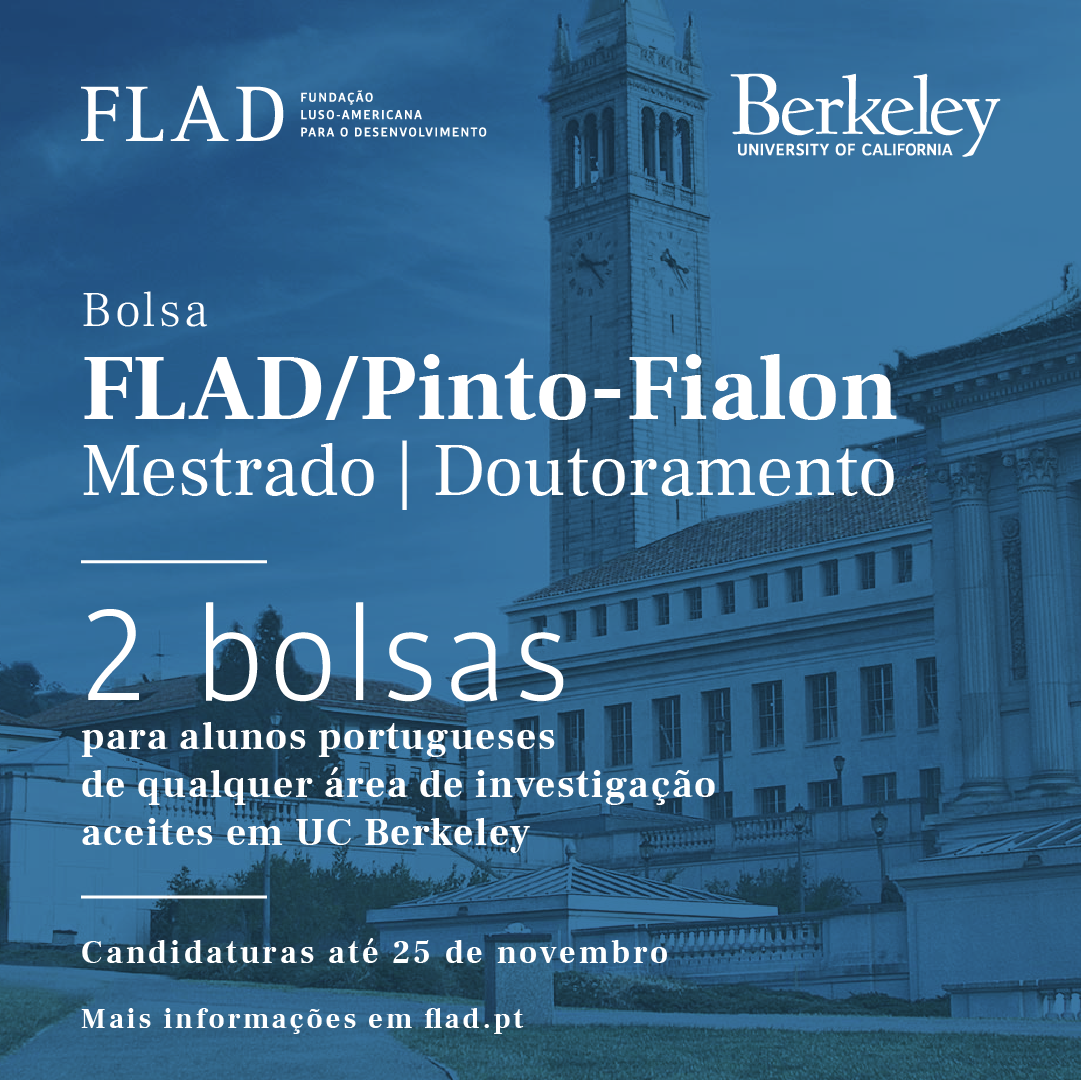 FLAD FUNDAÇÃO LUSO-AMERICANA PARA O DESENVOLVIMENTO

Berkeley
UNIVERSITY OF CALIFORNIA

Bolsa
FLAD/Pinto-Fialon
Mestrado | Doutoramento

2 bolsas
para alunos portugueses de qualquer área de investigação aceites em UC Berkeley

Candidaturas até 25 de novembro

Mais informações em flad.pt